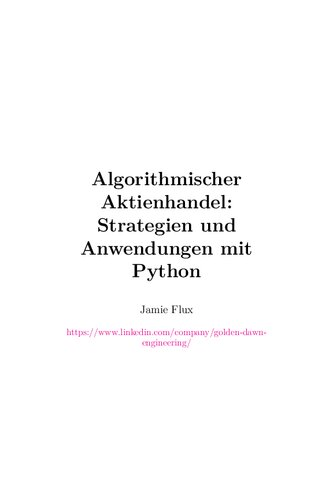 Algorithmischer Aktienhandel: Strategien und Anwendungen mit Python

Jamie Flux

https://www.linkedin.com/company/golden-dawn-engineering/